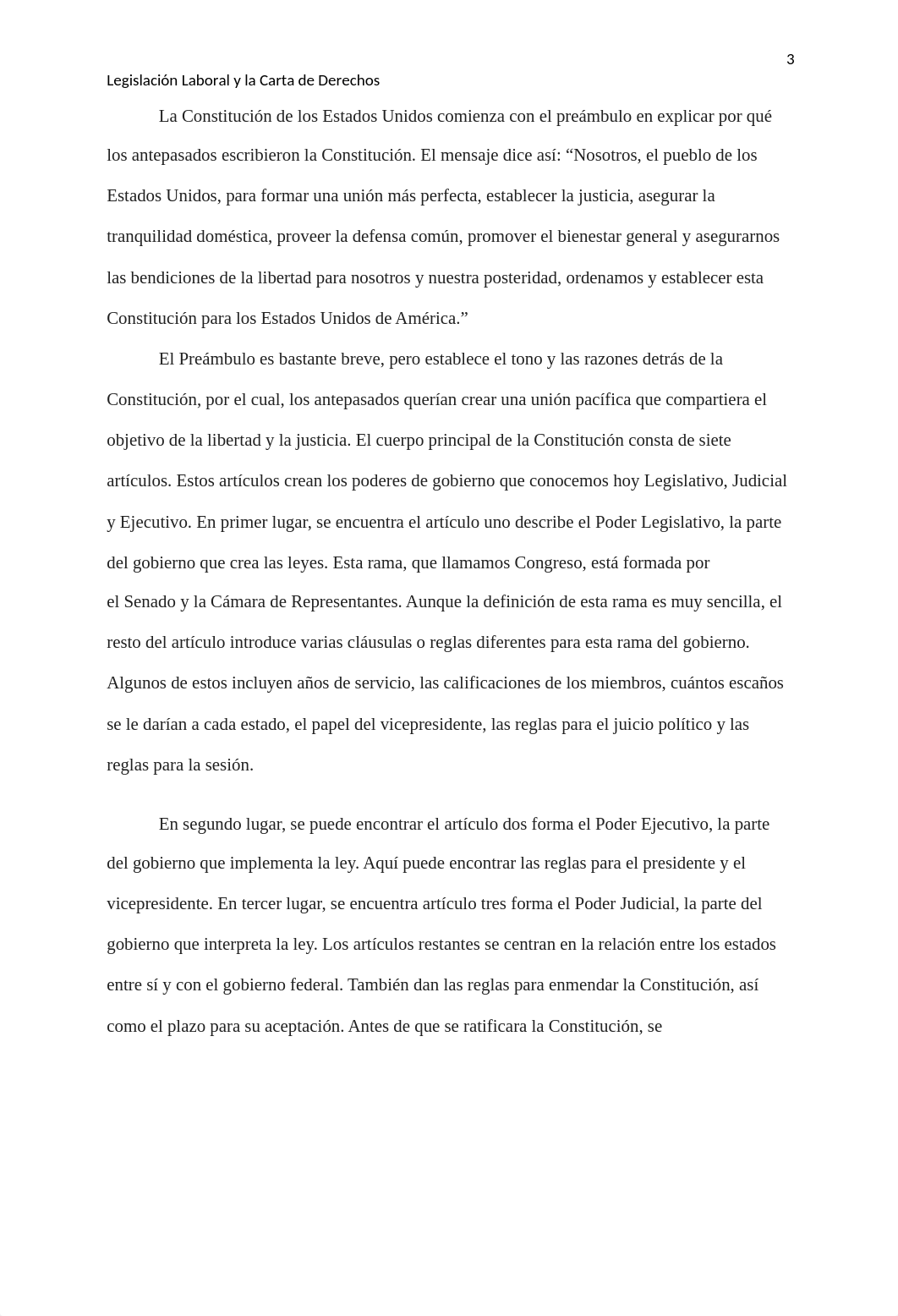 3

Legislación Laboral y la Carta de Derechos

La Constitución de los Estados Unidos comienza con el preámbulo en explicar por qué los antepasados escribieron la Constitución. El mensaje dice así: “Nosotros, el pueblo de los Estados Unidos, para formar una unión más perfecta, establecer la justicia, asegurar la tranquilidad doméstica, proveer la defensa común, promover el bienestar general y asegurarnos las bendiciones de la libertad para nosotros y nuestra posteridad, ordenamos y establecer esta Constitución para los Estados Unidos de América.”

El Preámbulo es bastante breve, pero establece el tono y las razones detrás de la Constitución, por el cual, los antepasados querían crear una unión pacífica que compartiera el objetivo de la libertad y la justicia. El cuerpo principal de la Constitución consta de siete artículos. Estos artículos crean los poderes de gobierno que conocemos hoy Legislativo, Judicial y Ejecutivo. En primer lugar, se encuentra el artículo uno describe el Poder Legislativo, la parte del gobierno que crea las leyes. Esta rama, que llamamos Congreso, está formada por el Senado y la Cámara de Representantes. Aunque la definición de esta rama es muy sencilla, el resto del artículo introduce varias cláusulas o reglas diferentes para esta rama del gobierno. Algunos de estos incluyen años de servicio, las calificaciones de los miembros, cuántos escaños se le darían a cada estado, el papel del vicepresidente, las reglas para el juicio político y las reglas para la sesión.

En segundo lugar, se puede encontrar el artículo dos forma el Poder Ejecutivo, la parte del gobierno que implementa la ley. Aquí puede encontrar las reglas para el presidente y el vicepresidente. En tercer lugar, se encuentra artículo tres forma el Poder Judicial, la parte del gobierno que interpreta la ley. Los artículos restantes se centran en la relación entre los estados entre sí y con el gobierno federal. También dan las reglas para enmendar la Constitución, así como el plazo para su aceptación. Antes de que se ratificara la Constitución, se